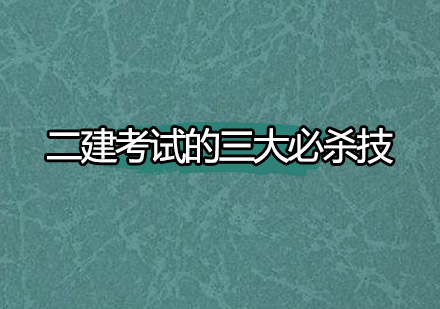 二建考试的三大必杀技